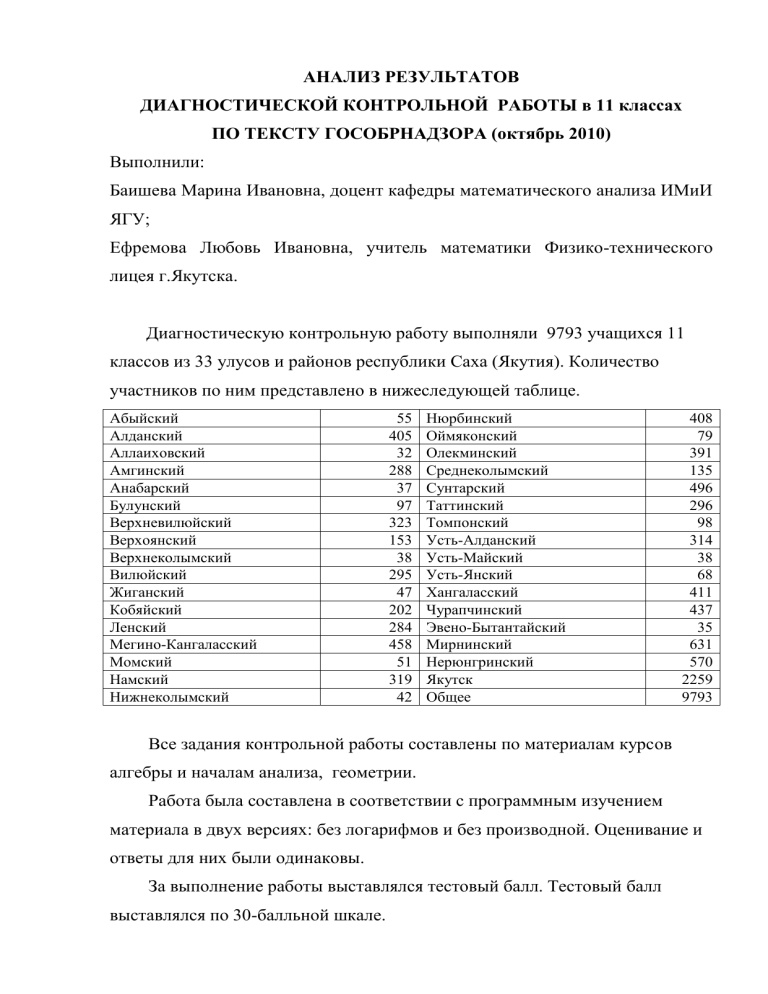 АНАЛИЗ РЕЗУЛЬТАТОВ
ДИАГНОСТИЧЕСКОЙ КОНТРОЛЬНОЙ РАБОТЫ в 11 классах
ПО ТЕКСТУ ГОСОБРНАДЗОРА (октябрь 2010)

Выполнили:

Баишева Марина Ивановна, доцент кафедры математического анализа ИМиИ ЯГУ;

Ефремова Любовь Ивановна, учитель математики Физико-технического лицея г.Якутска.

Диагностическую контрольную работу выполняли 9793 учащихся 11 классов из 33 улусов и районов республики Саха (Якутия). Количество участников по ним представлено в нижеследующей таблице.

| Абыйский | 55 | Нюрбинский | 408 |
|---|---|---|---|
| Алданский | 405 | Оймяконский | 79 |
| Аллаиховский | 32 | Олекминский | 391 |
| Амгинский | 288 | Среднеколымский | 135 |
| Анабарский | 37 | Сунтарский | 496 |
| Булунский | 97 | Таттинский | 296 |
| Верхневилюйский | 323 | Томпонский | 98 |
| Верхоянский | 153 | Усть-Алданский | 314 |
| Верхнеколымский | 38 | Усть-Майский | 38 |
| Вилюйский | 295 | Усть-Янский | 68 |
| Жиганский | 47 | Хангаласский | 411 |
| Кобяйский | 202 | Чурапчинский | 437 |
| Ленский | 284 | Эвено-Бытантайский | 35 |
| Мегино-Кангаласский | 458 | Мирнинский | 631 |
| Момский | 51 | Нерюнгринский | 570 |
| Намский | 319 | Якутск | 2259 |
| Нижнеколымский | 42 | Общее | 9793 |

Все задания контрольной работы составлены по материалам курсов алгебры и началам анализа, геометрии.

Работа была составлена в соответствии с программным изучением материала в двух версиях: без логарифмов и без производной. Оценивание и ответы для них были одинаковы.

За выполнение работы выставлялся тестовый балл. Тестовый балл выставлялся по 30-балльной шкале.